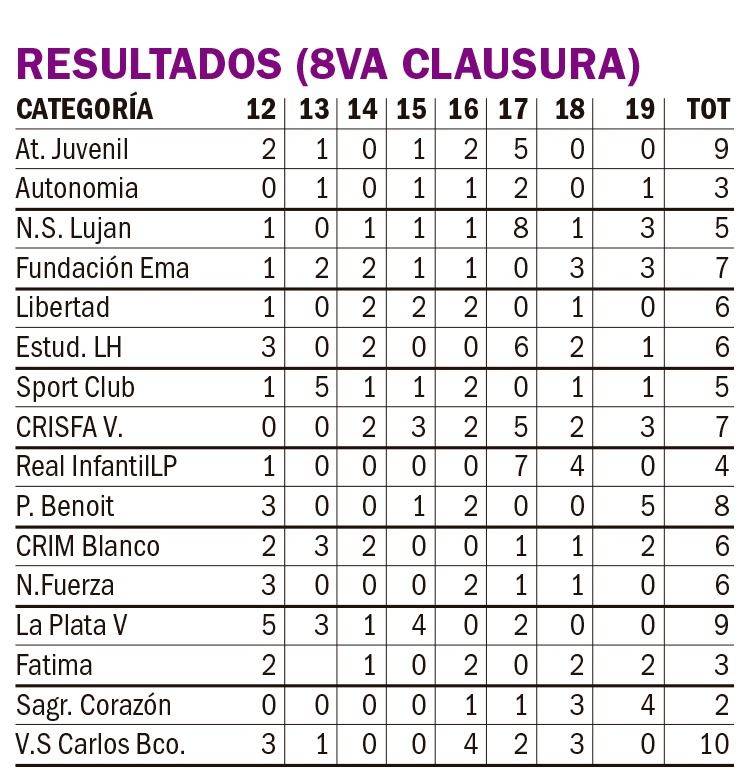 RESULTADOS (8VA CLAUSURA)

| CATEGORÍA | 12 | 13 | 14 | 15 | 16 | 17 | 18 | 19 | TOT |
|---|---|---|---|---|---|---|---|---|---|
| At. Juvenil | 2 | 1 | 0 | 1 | 2 | 5 | 0 | 0 | 9 |
| Autonomia | 0 | 1 | 0 | 1 | 1 | 2 | 0 | 1 | 3 |
| N.S. Lujan | 1 | 0 | 1 | 1 | 1 | 8 | 1 | 3 | 5 |
| Fundación Ema | 1 | 2 | 2 | 1 | 1 | 0 | 3 | 3 | 7 |
| Libertad | 1 | 0 | 2 | 2 | 2 | 0 | 1 | 0 | 6 |
| Estud. LH | 3 | 0 | 2 | 0 | 0 | 6 | 2 | 1 | 6 |
| Sport Club | 1 | 5 | 1 | 1 | 2 | 0 | 1 | 1 | 5 |
| CRISFA V. | 0 | 0 | 2 | 3 | 2 | 5 | 2 | 3 | 7 |
| Real InfantilLP | 1 | 0 | 0 | 0 | 0 | 7 | 4 | 0 | 4 |
| P. Benoit | 3 | 0 | 0 | 1 | 2 | 0 | 0 | 5 | 8 |
| CRIM Blanco | 2 | 3 | 2 | 0 | 0 | 1 | 1 | 2 | 6 |
| N.Fuerza | 3 | 0 | 0 | 0 | 2 | 1 | 1 | 0 | 6 |
| La Plata V | 5 | 3 | 1 | 4 | 0 | 2 | 0 | 0 | 9 |
| Fatima | 2 |  | 1 | 0 | 2 | 0 | 2 | 2 | 3 |
| Sagr. Corazón | 0 | 0 | 0 | 0 | 1 | 1 | 3 | 4 | 2 |
| V.S Carlos Bco. | 3 | 1 | 0 | 0 | 4 | 2 | 3 | 0 | 10 |